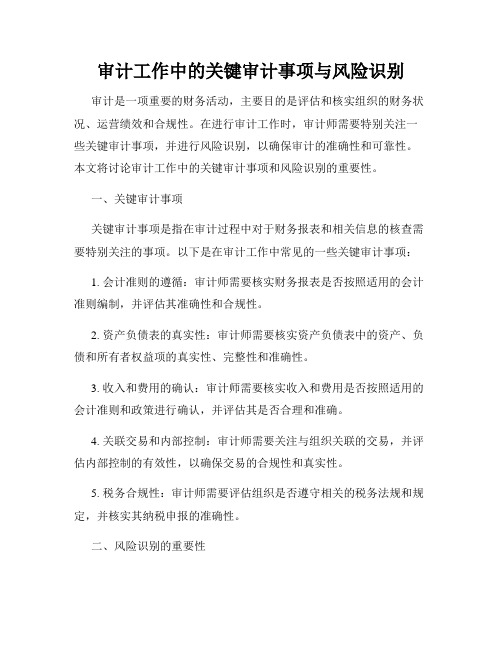 审计工作中的关键审计事项与风险识别

审计是一项重要的财务活动，主要目的是评估和核实组织的财务状况、运营绩效和合规性。在进行审计工作时，审计师需要特别关注一些关键审计事项，并进行风险识别，以确保审计的准确性和可靠性。本文将讨论审计工作中的关键审计事项和风险识别的重要性。

一、关键审计事项

关键审计事项是指在审计过程中对于财务报表和相关信息的核查需要特别关注的事项。以下是在审计工作中常见的一些关键审计事项：

1. 会计准则的遵循：审计师需要核实财务报表是否按照适用的会计准则编制，并评估其准确性和合规性。

2. 资产负债表的真实性：审计师需要核实资产负债表中的资产、负债和所有者权益项的真实性、完整性和准确性。

3. 收入和费用的确认：审计师需要核实收入和费用是否按照适用的会计准则和政策进行确认，并评估其是否合理和准确。

4. 关联交易和内部控制：审计师需要关注与组织关联的交易，并评估内部控制的有效性，以确保交易的合规性和真实性。

5. 税务合规性：审计师需要评估组织是否遵守相关的税务法规和规定，并核实其纳税申报的准确性。

二、风险识别的重要性